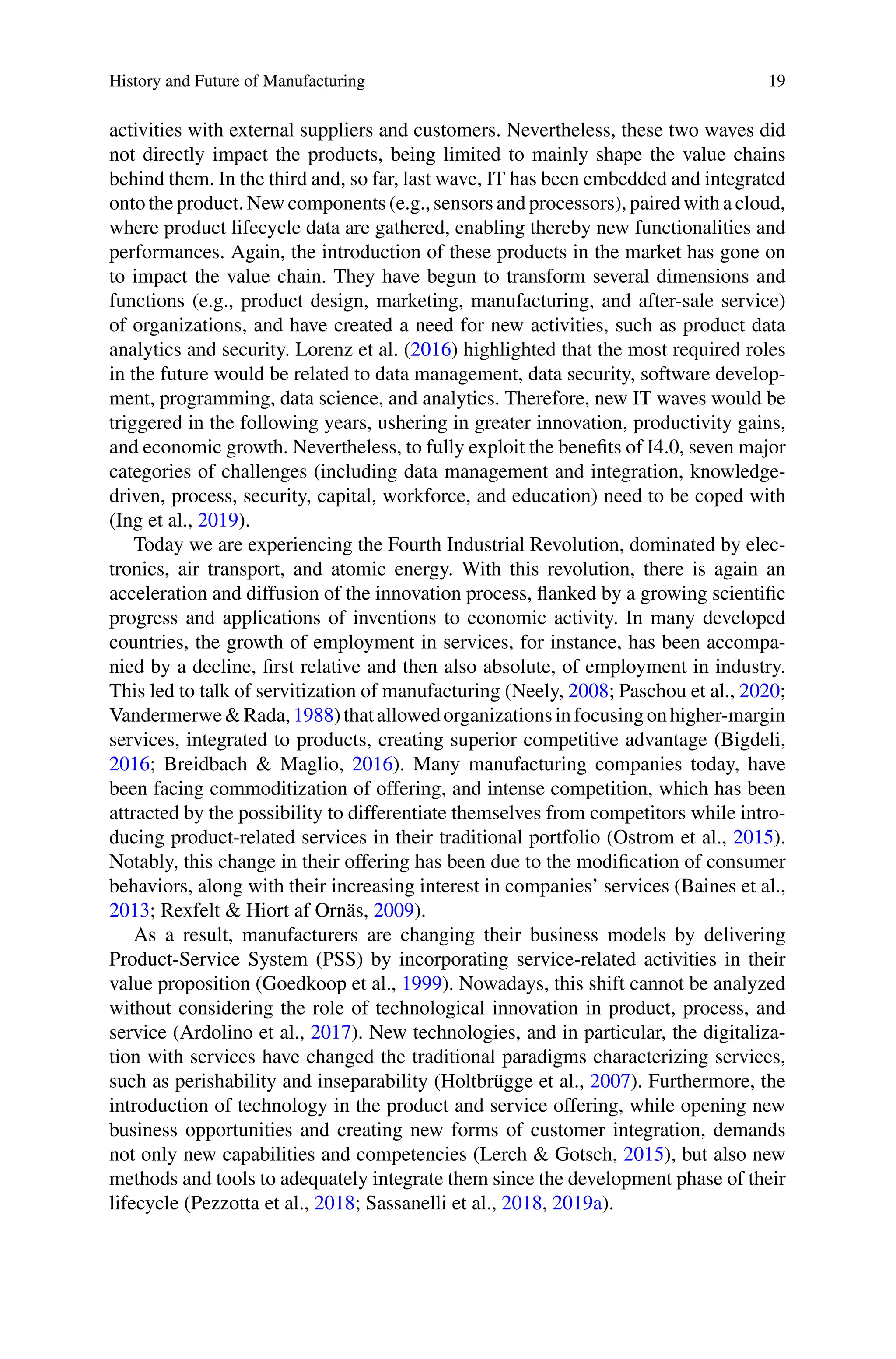 History and Future of Manufacturing 19

activities with external suppliers and customers. Nevertheless, these two waves did not directly impact the products, being limited to mainly shape the value chains behind them. In the third and, so far, last wave, IT has been embedded and integrated onto the product. New components (e.g., sensors and processors), paired with a cloud, where product lifecycle data are gathered, enabling thereby new functionalities and performances. Again, the introduction of these products in the market has gone on to impact the value chain. They have begun to transform several dimensions and functions (e.g., product design, marketing, manufacturing, and after-sale service) of organizations, and have created a need for new activities, such as product data analytics and security. Lorenz et al. (2016) highlighted that the most required roles in the future would be related to data management, data security, software development, programming, data science, and analytics. Therefore, new IT waves would be triggered in the following years, ushering in greater innovation, productivity gains, and economic growth. Nevertheless, to fully exploit the benefits of I4.0, seven major categories of challenges (including data management and integration, knowledge-driven, process, security, capital, workforce, and education) need to be coped with (Ing et al., 2019).

Today we are experiencing the Fourth Industrial Revolution, dominated by electronics, air transport, and atomic energy. With this revolution, there is again an acceleration and diffusion of the innovation process, flanked by a growing scientific progress and applications of inventions to economic activity. In many developed countries, the growth of employment in services, for instance, has been accompanied by a decline, first relative and then also absolute, of employment in industry. This led to talk of servitization of manufacturing (Neely, 2008; Paschou et al., 2020; Vandermerwe & Rada, 1988) that allowed organizations in focusing on higher-margin services, integrated to products, creating superior competitive advantage (Bigdeli, 2016; Breidbach & Maglio, 2016). Many manufacturing companies today, have been facing commoditization of offering, and intense competition, which has been attracted by the possibility to differentiate themselves from competitors while introducing product-related services in their traditional portfolio (Ostrom et al., 2015). Notably, this change in their offering has been due to the modification of consumer behaviors, along with their increasing interest in companies' services (Baines et al., 2013; Rexfelt & Hiort af Ornäs, 2009).

As a result, manufacturers are changing their business models by delivering Product-Service System (PSS) by incorporating service-related activities in their value proposition (Goedkoop et al., 1999). Nowadays, this shift cannot be analyzed without considering the role of technological innovation in product, process, and service (Ardolino et al., 2017). New technologies, and in particular, the digitalization with services have changed the traditional paradigms characterizing services, such as perishability and inseparability (Holtbrügge et al., 2007). Furthermore, the introduction of technology in the product and service offering, while opening new business opportunities and creating new forms of customer integration, demands not only new capabilities and competencies (Lerch & Gotsch, 2015), but also new methods and tools to adequately integrate them since the development phase of their lifecycle (Pezzotta et al., 2018; Sassanelli et al., 2018, 2019a).